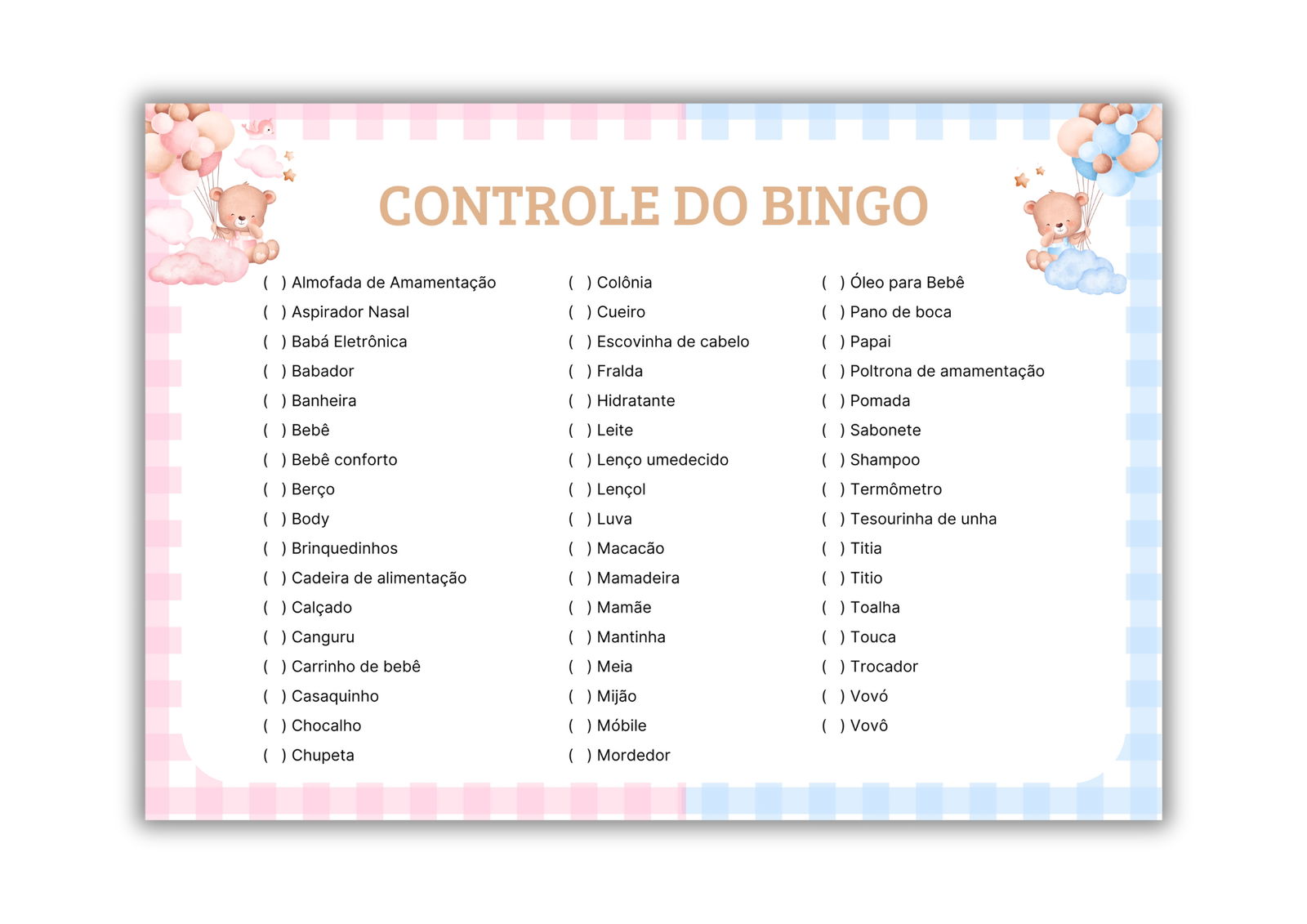 CONTROLE DO BINGO

( ) Almofada de Amamentação
( ) Aspirador Nasal
( ) Babá Eletrônica
( ) Babador
( ) Banheira
( ) Bebê
( ) Bebê conforto
( ) Berço
( ) Body
( ) Brinquedinhos
( ) Cadeira de alimentação
( ) Calçado
( ) Canguru
( ) Carrinho de bebê
( ) Casaquinho
( ) Chocalho
( ) Chupeta

( ) Colônia
( ) Cueiro
( ) Escovinha de cabelo
( ) Fralda
( ) Hidratante
( ) Leite
( ) Lenço umedecido
( ) Lençol
( ) Luva
( ) Macacão
( ) Mamadeira
( ) Mamãe
( ) Mantinha
( ) Meia
( ) Mijão
( ) Móbile
( ) Mordedor

( ) Óleo para Bebê
( ) Pano de boca
( ) Papai
( ) Poltrona de amamentação
( ) Pomada
( ) Sabonete
( ) Shampoo
( ) Termômetro
( ) Tesourinha de unha
( ) Titia
( ) Titio
( ) Toalha
( ) Touca
( ) Trocador
( ) Vovó
( ) Vovô